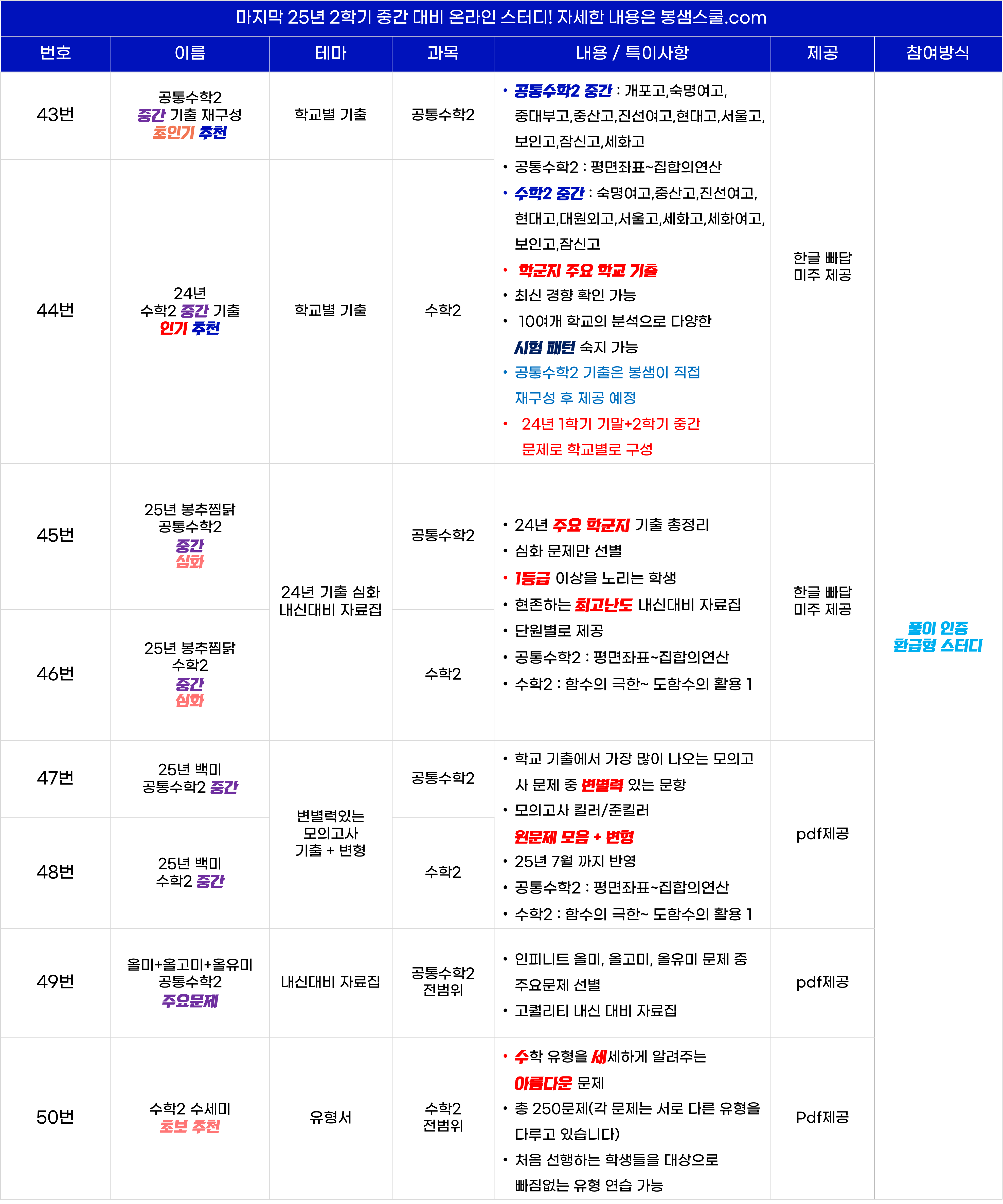 마지막 25년 2학기 중간 대비 온라인 스터디! 자세한 내용은 봉샘스쿨.com

| 번호 | 이름 | 테마 | 과목 | 내용 / 특이사항 | 제공 | 참여방식 |
|---|---|---|---|---|---|---|
| 43번 | 공통수학2 중간 기출 재구성 초인기 추천 | 학교별 기출 | 공통수학2 | • 공통수학2 중간 : 개포고,숙명여고, 중대부고,중산고,진선여고,현대고,서울고, 보인고,잠신고,세화고 • 공통수학2 : 평면좌표~집합의연산 • 수학2 중간 : 숙명여고,중산고,진선여고, 현대고,대원외고,서울고,세화고,세화여고, 보인고,잠신고 • 학군지 주요 학교 기출 • 최신 경향 확인 가능 • 10여개 학교의 분석으로 다양한 시험 패턴 숙지 가능 • 공통수학2 기출은 봉샘이 직접 재구성 후 제공 예정 • 24년 1학기 기말+2학기 중간 문제로 학교별로 구성 | 한글 빠답 미주 제공 | 풀이 인증 환급형 스터디 |
| 44번 | 24년 수학2 중간 기출 인기 추천 | 학교별 기출 | 수학2 | | | |
| 45번 | 25년 봉추찜닭 공통수학2 중간 심화 | 24년 기출 심화 내신대비 자료집 | 공통수학2 | • 24년 주요 학군지 기출 총정리 • 심화 문제만 선별 • 1등급 이상을 노리는 학생 • 현존하는 최고난도 내신대비 자료집 • 단원별로 제공 • 공통수학2 : 평면좌표~집합의연산 • 수학2 : 함수의 극한~ 도함수의 활용 1 | 한글 빠답 미주 제공 | |
| 46번 | 25년 봉추찜닭 수학2 중간 심화 | | 수학2 | | | |
| 47번 | 25년 백미 공통수학2 중간 | 변별력있는 모의고사 기출 + 변형 | 공통수학2 | • 학교 기출에서 가장 많이 나오는 모의고사 문제 중 변별력 있는 문항 • 모의고사 킬러/준킬러 원문제 모음 + 변형 • 25년 7월 까지 반영 • 공통수학2 : 평면좌표~집합의연산 • 수학2 : 함수의 극한~ 도함수의 활용 1 | pdf제공 | |
| 48번 | 25년 백미 수학2 중간 | | 수학2 | | | |
| 49번 | 올미+올고미+올유미 공통수학2 주요문제 | 내신대비 자료집 | 공통수학2 전범위 | • 인피니트 올미, 올고미, 올유미 문제 중 주요문제 선별 • 고퀄리티 내신 대비 자료집 | pdf제공 | |
| 50번 | 수학2 수세미 초보 추천 | 유형서 | 수학2 전범위 | • 수학 유형을 세세하게 알려주는 아름다운 문제 • 총 250문제(각 문제는 서로 다른 유형을 다루고 있습니다) • 처음 선행하는 학생들을 대상으로 빠짐없는 유형 연습 가능 | Pdf제공 | |